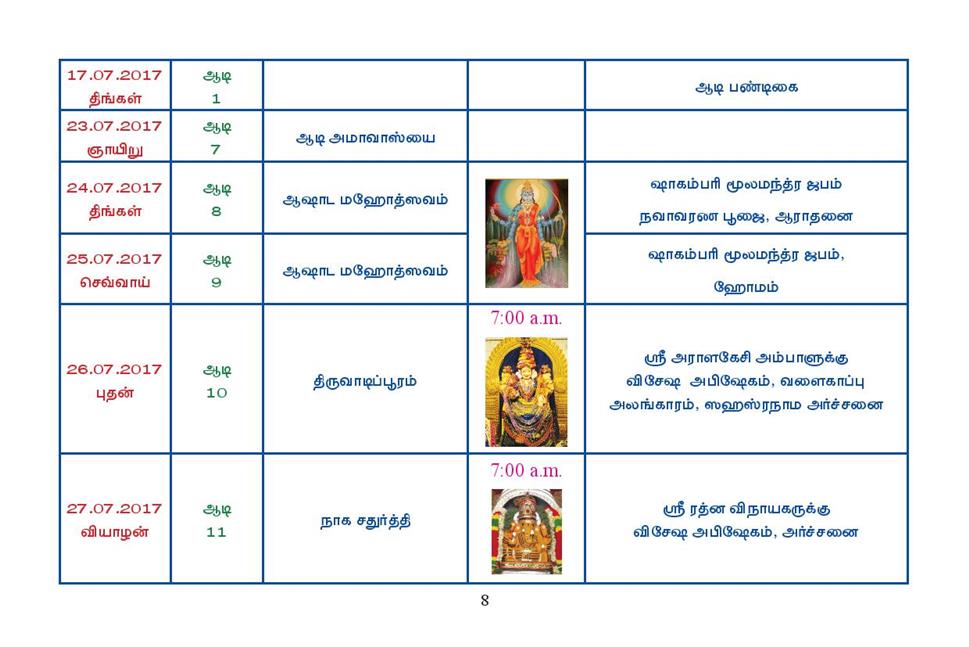 | 17.07.2017 திங்கள் | ஆடி 1 | | | ஆடி பண்டிகை |
|---|---|---|---|---|
| 23.07.2017 ஞாயிறு | ஆடி 7 | ஆடி அமாவாஸ்யை | | |
| 24.07.2017 திங்கள் | ஆடி 8 | ஆஷாட மஹோத்ஸவம் | | ஷாகம்பரி மூலமந்த்ர ஜபம் நவாவரண பூஜை, ஆராதனை |
| 25.07.2017 செவ்வாய் | ஆடி 9 | ஆஷாட மஹோத்ஸவம் | | ஷாகம்பரி மூலமந்த்ர ஜபம், ஹோமம் |
| 26.07.2017 புதன் | ஆடி 10 | திருவாடிப்பூரம் | 7:00 a.m. | ஸ்ரீ அராளகேசி அம்பாளுக்கு விசேஷ அபிஷேகம், வளைகாப்பு அலங்காரம், ஸஹஸ்ரநாம அர்ச்சனை |
| 27.07.2017 வியாழன் | ஆடி 11 | நாக சதுர்த்தி | 7:00 a.m. | ஸ்ரீ ரத்ன விநாயகருக்கு விசேஷ அபிஷேகம், அர்ச்சனை |

8